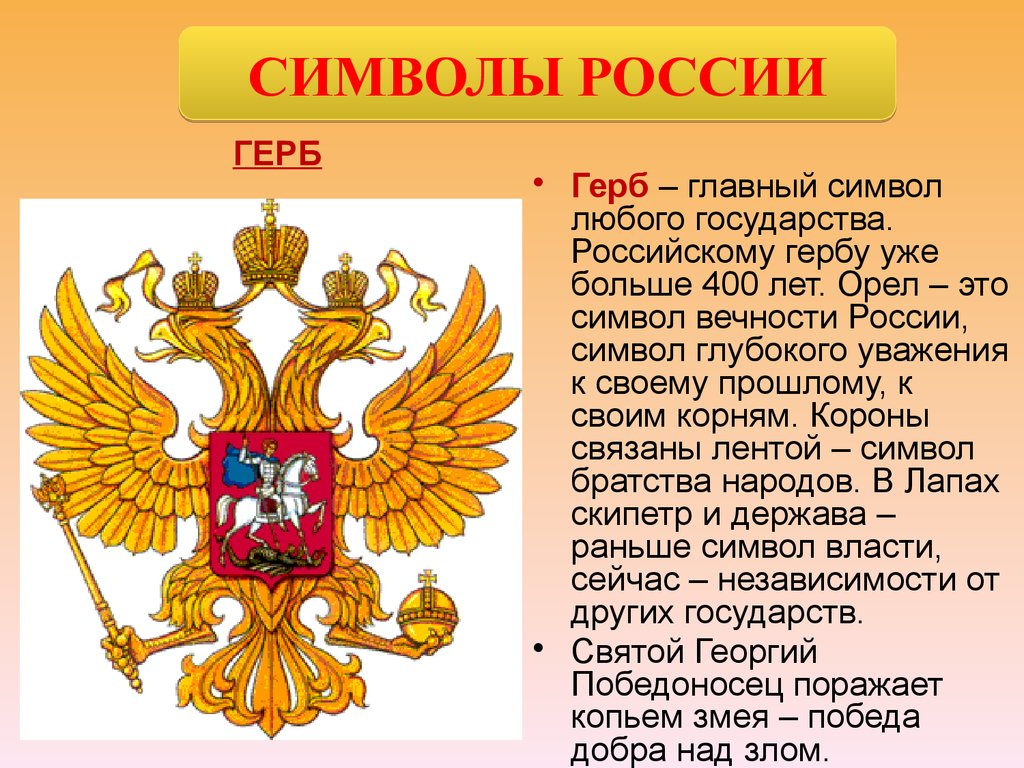 СИМВОЛЫ РОССИИ

ГЕРБ

• Герб – главный символ любого государства. Российскому гербу уже больше 400 лет. Орел – это символ вечности России, символ глубокого уважения к своему прошлому, к своим корням. Короны связаны лентой – символ братства народов. В Лапах скипетр и держава – раньше символ власти, сейчас – независимости от других государств.

• Святой Георгий Победоносец поражает копьем змея – победа добра над злом.